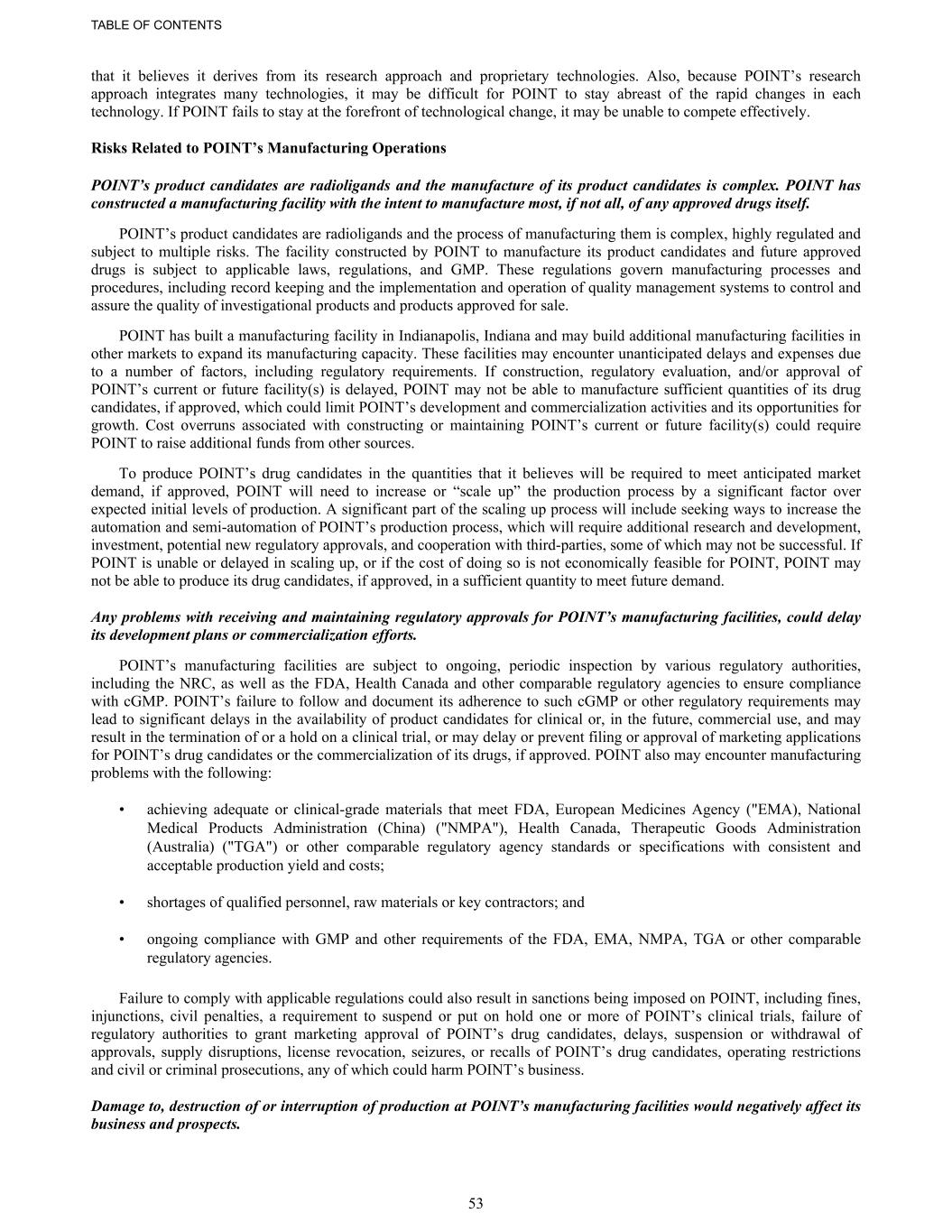 TABLE OF CONTENTS

that it believes it derives from its research approach and proprietary technologies. Also, because POINT’s research approach integrates many technologies, it may be difficult for POINT to stay abreast of the rapid changes in each technology. If POINT fails to stay at the forefront of technological change, it may be unable to compete effectively.

Risks Related to POINT’s Manufacturing Operations

POINT’s product candidates are radioligands and the manufacture of its product candidates is complex. POINT has constructed a manufacturing facility with the intent to manufacture most, if not all, of any approved drugs itself.

POINT’s product candidates are radioligands and the process of manufacturing them is complex, highly regulated and subject to multiple risks. The facility constructed by POINT to manufacture its product candidates and future approved drugs is subject to applicable laws, regulations, and GMP. These regulations govern manufacturing processes and procedures, including record keeping and the implementation and operation of quality management systems to control and assure the quality of investigational products and products approved for sale.

POINT has built a manufacturing facility in Indianapolis, Indiana and may build additional manufacturing facilities in other markets to expand its manufacturing capacity. These facilities may encounter unanticipated delays and expenses due to a number of factors, including regulatory requirements. If construction, regulatory evaluation, and/or approval of POINT’s current or future facility(s) is delayed, POINT may not be able to manufacture sufficient quantities of its drug candidates, if approved, which could limit POINT’s development and commercialization activities and its opportunities for growth. Cost overruns associated with constructing or maintaining POINT’s current or future facility(s) could require POINT to raise additional funds from other sources.

To produce POINT’s drug candidates in the quantities that it believes will be required to meet anticipated market demand, if approved, POINT will need to increase or “scale up” the production process by a significant factor over expected initial levels of production. A significant part of the scaling up process will include seeking ways to increase the automation and semi-automation of POINT’s production process, which will require additional research and development, investment, potential new regulatory approvals, and cooperation with third-parties, some of which may not be successful. If POINT is unable or delayed in scaling up, or if the cost of doing so is not economically feasible for POINT, POINT may not be able to produce its drug candidates, if approved, in a sufficient quantity to meet future demand.

Any problems with receiving and maintaining regulatory approvals for POINT’s manufacturing facilities, could delay its development plans or commercialization efforts.

POINT’s manufacturing facilities are subject to ongoing, periodic inspection by various regulatory authorities, including the NRC, as well as the FDA, Health Canada and other comparable regulatory agencies to ensure compliance with cGMP. POINT’s failure to follow and document its adherence to such cGMP or other regulatory requirements may lead to significant delays in the availability of product candidates for clinical or, in the future, commercial use, and may result in the termination of or a hold on a clinical trial, or may delay or prevent filing or approval of marketing applications for POINT’s drug candidates or the commercialization of its drugs, if approved. POINT also may encounter manufacturing problems with the following:

• achieving adequate or clinical-grade materials that meet FDA, European Medicines Agency ("EMA), National Medical Products Administration (China) ("NMPA"), Health Canada, Therapeutic Goods Administration (Australia) ("TGA") or other comparable regulatory agency standards or specifications with consistent and acceptable production yield and costs;

• shortages of qualified personnel, raw materials or key contractors; and

• ongoing compliance with GMP and other requirements of the FDA, EMA, NMPA, TGA or other comparable regulatory agencies.

Failure to comply with applicable regulations could also result in sanctions being imposed on POINT, including fines, injunctions, civil penalties, a requirement to suspend or put on hold one or more of POINT’s clinical trials, failure of regulatory authorities to grant marketing approval of POINT’s drug candidates, delays, suspension or withdrawal of approvals, supply disruptions, license revocation, seizures, or recalls of POINT’s drug candidates, operating restrictions and civil or criminal prosecutions, any of which could harm POINT’s business.

Damage to, destruction of or interruption of production at POINT’s manufacturing facilities would negatively affect its business and prospects.

53